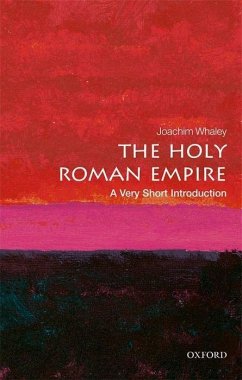 Joachim Whaley

THE HOLY ROMAN EMPIRE

A Very Short Introduction

OXFORD